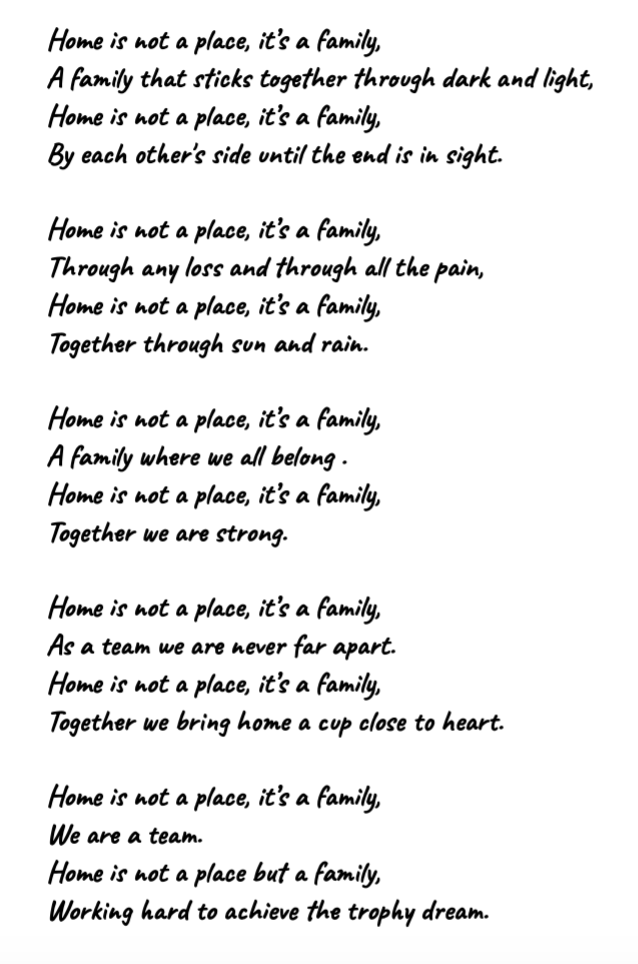 Home is not a place, it's a family,
A family that sticks together through dark and light,
Home is not a place, it's a family,
By each other's side until the end is in sight.

Home is not a place, it's a family,
Through any loss and through all the pain,
Home is not a place, it's a family,
Together through sun and rain.

Home is not a place, it's a family,
A family where we all belong .
Home is not a place, it's a family,
Together we are strong.

Home is not a place, it's a family,
As a team we are never far apart.
Home is not a place, it's a family,
Together we bring home a cup close to heart.

Home is not a place, it's a family,
We are a team.
Home is not a place but a family,
Working hard to achieve the trophy dream.